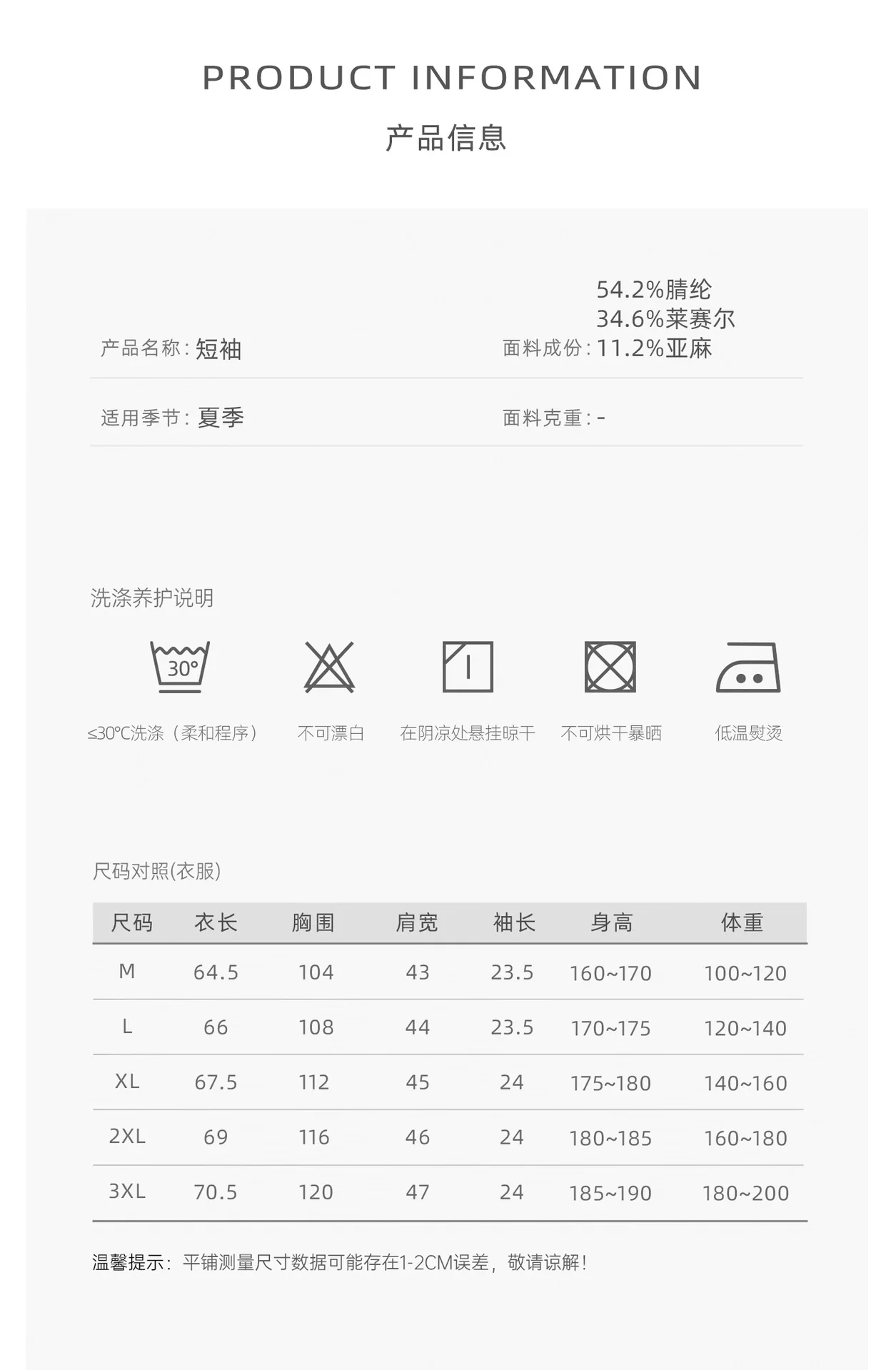 PRODUCT INFORMATION

产品信息

产品名称：短袖

面料成份：54.2%腈纶
34.6%莱赛尔
11.2%亚麻

适用季节：夏季

面料克重：-

洗涤养护说明

30°

≤30°C洗涤（柔和程序）

不可漂白

在阴凉处悬挂晾干

不可烘干暴晒

低温熨烫

尺码对照(衣服)

| 尺码 | 衣长 | 胸围 | 肩宽 | 袖长 | 身高 | 体重 |
|---|---|---|---|---|---|---|
| M | 64.5 | 104 | 43 | 23.5 | 160~170 | 100~120 |
| L | 66 | 108 | 44 | 23.5 | 170~175 | 120~140 |
| XL | 67.5 | 112 | 45 | 24 | 175~180 | 140~160 |
| 2XL | 69 | 116 | 46 | 24 | 180~185 | 160~180 |
| 3XL | 70.5 | 120 | 47 | 24 | 185~190 | 180~200 |

温馨提示：平铺测量尺寸数据可能存在1-2CM误差，敬请谅解！